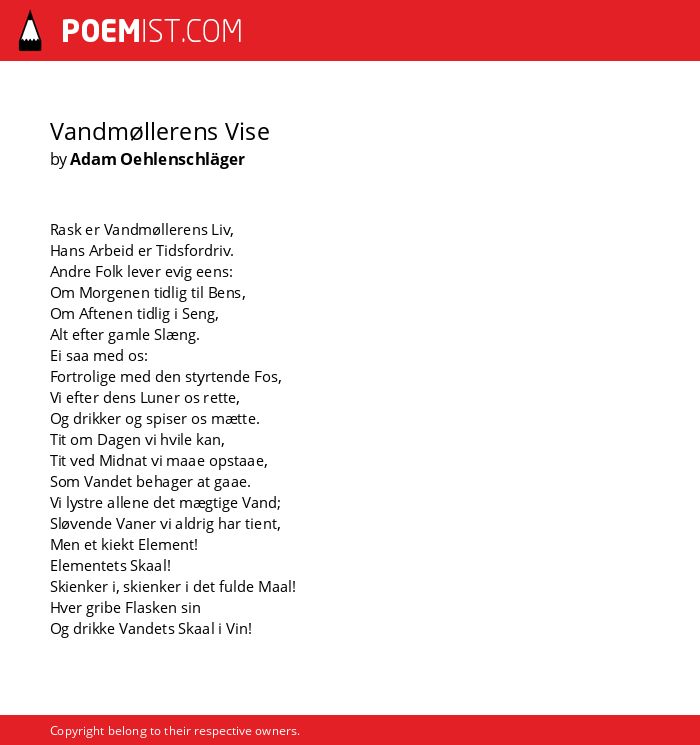 POEMIST.COM

Vandmøllerens Vise
by Adam Oehlenschläger

Rask er Vandmøllerens Liv,
Hans Arbeid er Tidsfordriv.
Andre Folk lever evig eens:
Om Morgenen tidlig til Bens,
Om Aftenen tidlig i Seng,
Alt efter gamle Slæng.
Ei saa med os:
Fortrolige med den styrtende Fos,
Vi efter dens Luner os rette,
Og drikker og spiser os mætte.
Tit om Dagen vi hvile kan,
Tit ved Midnat vi maae opstaae,
Som Vandet behager at gaae.
Vi lystre allene det mægtige Vand;
Sløvende Vaner vi aldrig har tient,
Men et kiekt Element!
Elementets Skaal!
Skienker i, skienker i det fulde Maal!
Hver gribe Flasken sin
Og drikke Vandets Skaal i Vin!

Copyright belong to their respective owners.